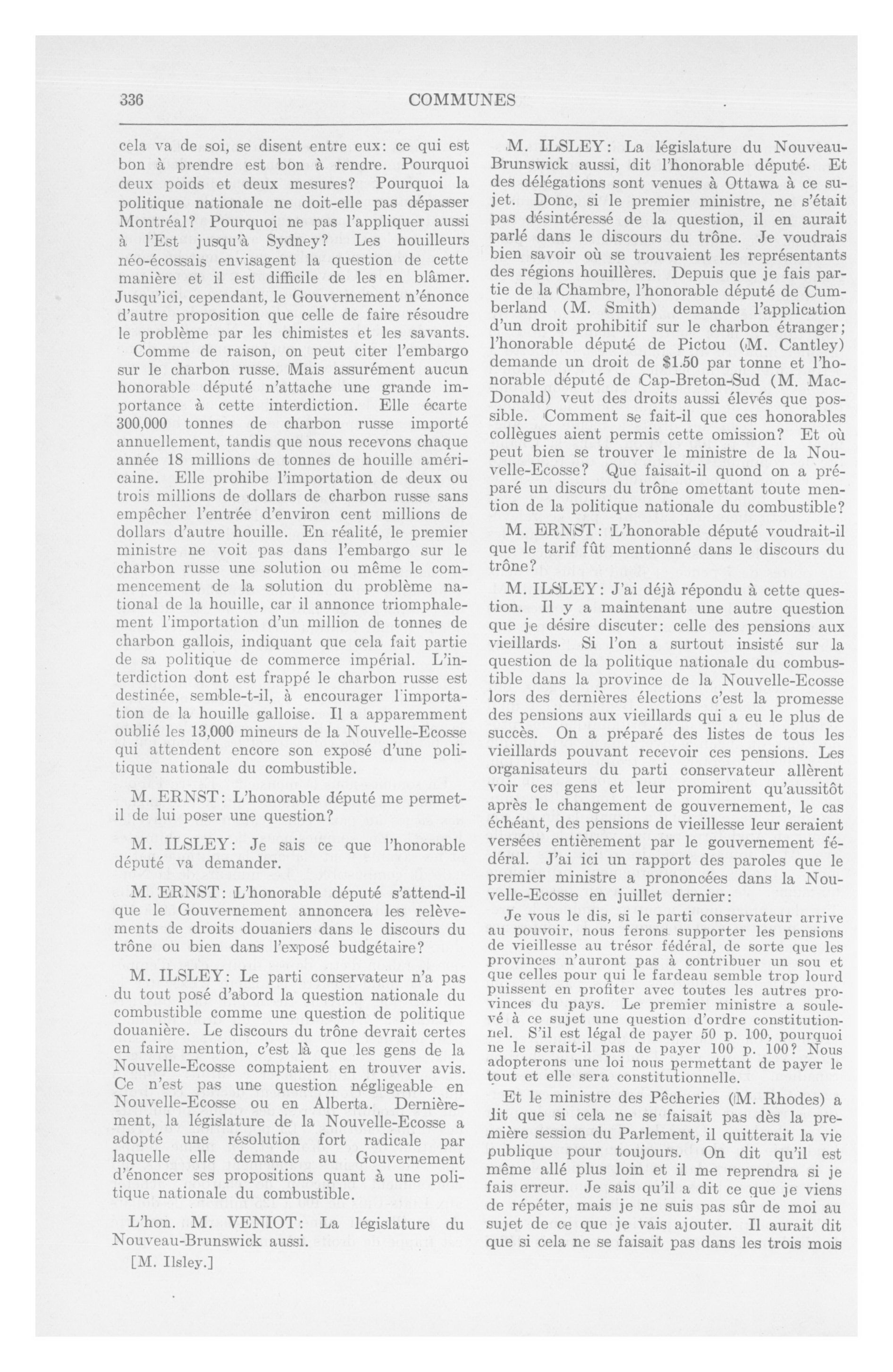 336 COMMUNES

cela va de soi, se disent entre eux: ce qui est bon à prendre est bon à rendre. Pourquoi deux poids et deux mesures? Pourquoi la politique nationale ne doit-elle pas dépasser Montréal? Pourquoi ne pas l'appliquer aussi à l'Est jusqu'à Sydney? Les houilleurs néo-écossais envisagent la question de cette manière et il est difficile de les en blâmer. Jusqu'ici, cependant, le Gouvernement n'énonce d'autre proposition que celle de faire résoudre le problème par les chimistes et les savants.

Comme de raison, on peut citer l'embargo sur le charbon russe. Mais assurément aucun honorable député n'attache une grande importance à cette interdiction. Elle écarte 300,000 tonnes de charbon russe importé annuellement, tandis que nous recevons chaque année 18 millions de tonnes de houille américaine. Elle prohibe l'importation de deux ou trois millions de dollars de charbon russe sans empêcher l'entrée d'environ cent millions de dollars d'autre houille. En réalité, le premier ministre ne voit pas dans l'embargo sur le charbon russe une solution ou même le commencement de la solution du problème national de la houille, car il annonce triomphalement l'importation d'un million de tonnes de charbon gallois, indiquant que cela fait partie de sa politique de commerce impérial. L'interdiction dont est frappé le charbon russe est destinée, semble-t-il, à encourager l'importation de la houille galloise. Il a apparemment oublié les 13,000 mineurs de la Nouvelle-Ecosse qui attendent encore son exposé d'une politique nationale du combustible.

M. ERNST: L'honorable député me permet-il de lui poser une question?

M. ILSLEY: Je sais ce que l'honorable député va demander.

M. ERNST: L'honorable député s'attend-il que le Gouvernement annoncera les relèvements de droits douaniers dans le discours du trône ou bien dans l'exposé budgétaire?

M. ILSLEY: Le parti conservateur n'a pas du tout posé d'abord la question nationale du combustible comme une question de politique douanière. Le discours du trône devrait certes en faire mention, c'est là que les gens de la Nouvelle-Ecosse comptaient en trouver avis. Ce n'est pas une question négligeable en Nouvelle-Ecosse ou en Alberta. Dernièrement, la législature de la Nouvelle-Ecosse a adopté une résolution fort radicale par laquelle elle demande au Gouvernement d'énoncer ses propositions quant à une politique nationale du combustible.

L'hon. M. VENIOT: La législature du Nouveau-Brunswick aussi.

[M. Ilsley.]

M. ILSLEY: La législature du Nouveau-Brunswick aussi, dit l'honorable député. Et des délégations sont venues à Ottawa à ce sujet. Donc, si le premier ministre, ne s'était pas désintéressé de la question, il en aurait parlé dans le discours du trône. Je voudrais bien savoir où se trouvaient les représentants des régions houillères. Depuis que je fais partie de la Chambre, l'honorable député de Cumberland (M. Smith) demande l'application d'un droit prohibitif sur le charbon étranger; l'honorable député de Pictou (M. Cantley) demande un droit de $1.50 par tonne et l'honorable député de Cap-Breton-Sud (M. MacDonald) veut des droits aussi élevés que possible. Comment se fait-il que ces honorables collègues aient permis cette omission? Et où peut bien se trouver le ministre de la Nouvelle-Ecosse? Que faisait-il quond on a préparé un discurs du trône omettant toute mention de la politique nationale du combustible?

M. ERNST: L'honorable député voudrait-il que le tarif fût mentionné dans le discours du trône?

M. ILSLEY: J'ai déjà répondu à cette question. Il y a maintenant une autre question que je désire discuter: celle des pensions aux vieillards. Si l'on a surtout insisté sur la question de la politique nationale du combustible dans la province de la Nouvelle-Ecosse lors des dernières élections c'est la promesse des pensions aux vieillards qui a eu le plus de succès. On a préparé des listes de tous les vieillards pouvant recevoir ces pensions. Les organisateurs du parti conservateur allèrent voir ces gens et leur promirent qu'aussitôt après le changement de gouvernement, le cas échéant, des pensions de vieillesse leur seraient versées entièrement par le gouvernement fédéral. J'ai ici un rapport des paroles que le premier ministre a prononcées dans la Nouvelle-Ecosse en juillet dernier:

Je vous le dis, si le parti conservateur arrive au pouvoir, nous ferons supporter les pensions de vieillesse au trésor fédéral, de sorte que les provinces n'auront pas à contribuer un sou et que celles pour qui le fardeau semble trop lourd puissent en profiter avec toutes les autres provinces du pays. Le premier ministre a soulevé à ce sujet une question d'ordre constitutionnel. S'il est légal de payer 50 p. 100, pourquoi ne le serait-il pas de payer 100 p. 100? Nous adopterons une loi nous permettant de payer le tout et elle sera constitutionnelle.

Et le ministre des Pêcheries (M. Rhodes) a dit que si cela ne se faisait pas dès la première session du Parlement, il quitterait la vie publique pour toujours. On dit qu'il est même allé plus loin et il me reprendra si je fais erreur. Je sais qu'il a dit ce que je viens de répéter, mais je ne suis pas sûr de moi au sujet de ce que je vais ajouter. Il aurait dit que si cela ne se faisait pas dans les trois mois